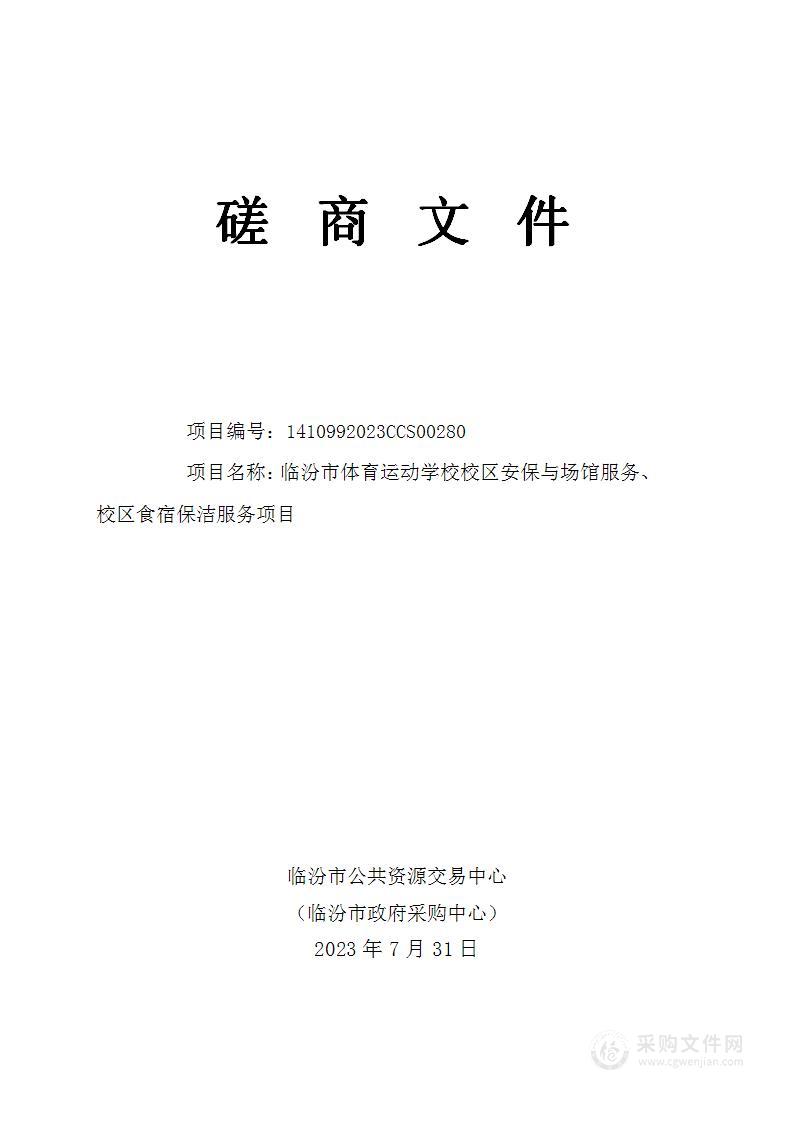 磋 商 文 件

项目编号：1410992023CCS00280

项目名称：临汾市体育运动学校校区安保与场馆服务、校区食宿保洁服务项目

临汾市公共资源交易中心

（临汾市政府采购中心）

2023 年 7 月 31 日

采购文件网
www.cgwenjian.com